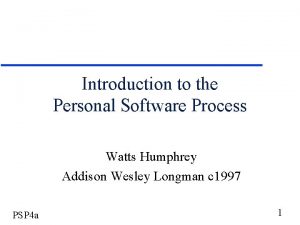 Introduction to the Personal Software Process

Watts Humphrey
Addison Wesley Longman c1997

PSP4a

1